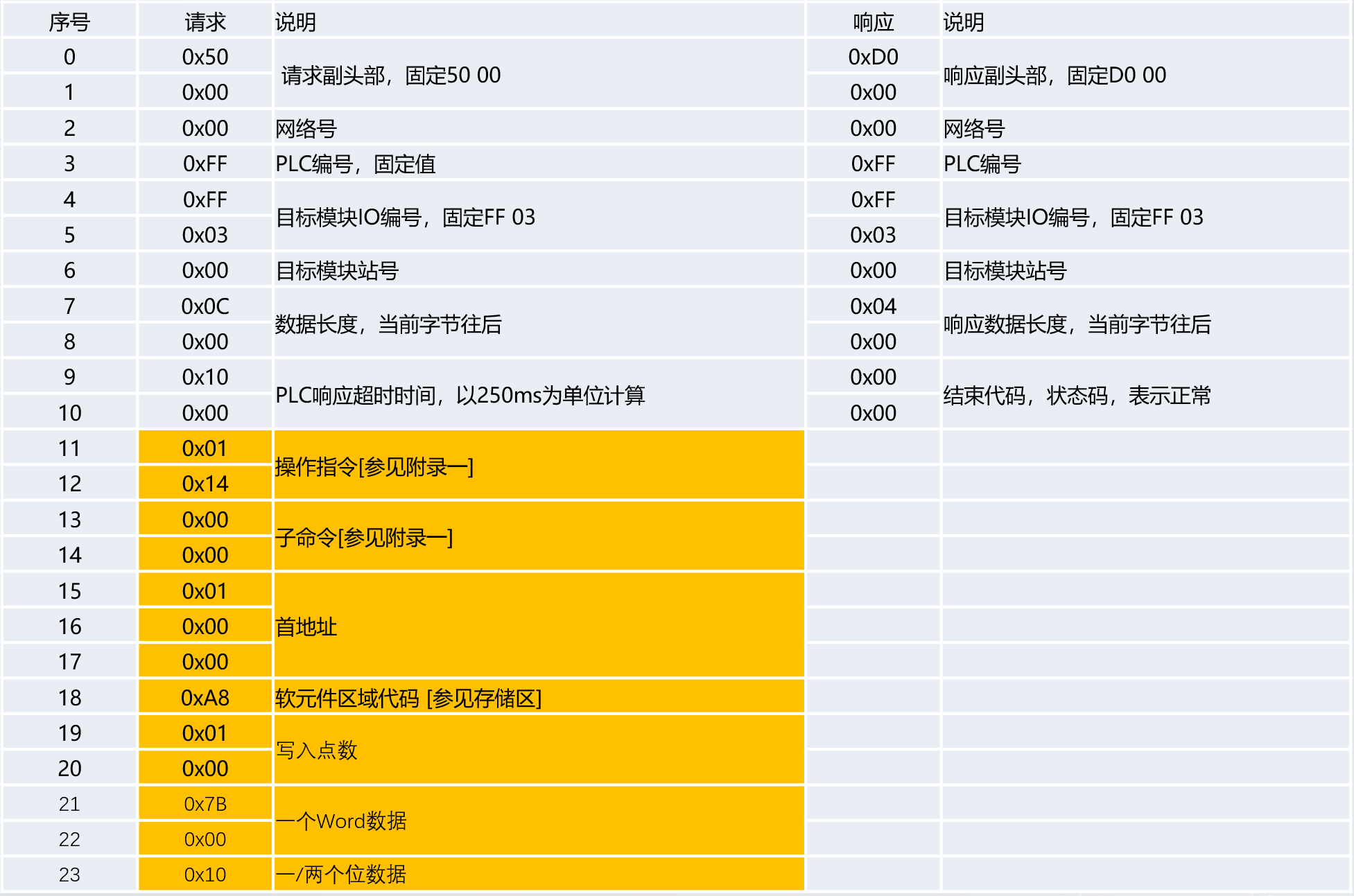 | 序号 | 请求 | 说明 | 响应 | 说明 |
|---|---|---|---|---|
| 0 | 0x50 | 请求副头部，固定50 00 | 0xD0 | 响应副头部，固定D0 00 |
| 1 | 0x00 | | 0x00 | |
| 2 | 0x00 | 网络号 | 0x00 | 网络号 |
| 3 | 0xFF | PLC编号，固定值 | 0xFF | PLC编号 |
| 4 | 0xFF | 目标模块IO编号，固定FF 03 | 0xFF | 目标模块IO编号，固定FF 03 |
| 5 | 0x03 | | 0x03 | |
| 6 | 0x00 | 目标模块站号 | 0x00 | 目标模块站号 |
| 7 | 0x0C | 数据长度，当前字节往后 | 0x04 | 响应数据长度，当前字节往后 |
| 8 | 0x00 | | 0x00 | |
| 9 | 0x10 | PLC响应超时时间，以250ms为单位计算 | 0x00 | 结束代码，状态码，表示正常 |
| 10 | 0x00 | | 0x00 | |
| 11 | 0x01 | 操作指令[参见附录一] | | |
| 12 | 0x14 | | | |
| 13 | 0x00 | 子命令[参见附录一] | | |
| 14 | 0x00 | | | |
| 15 | 0x01 | 首地址 | | |
| 16 | 0x00 | | | |
| 17 | 0x00 | | | |
| 18 | 0xA8 | 软元件区域代码 [参见存储区] | | |
| 19 | 0x01 | 写入点数 | | |
| 20 | 0x00 | | | |
| 21 | 0x7B | 一个Word数据 | | |
| 22 | 0x00 | | | |
| 23 | 0x10 | 一/两个位数据 | | |